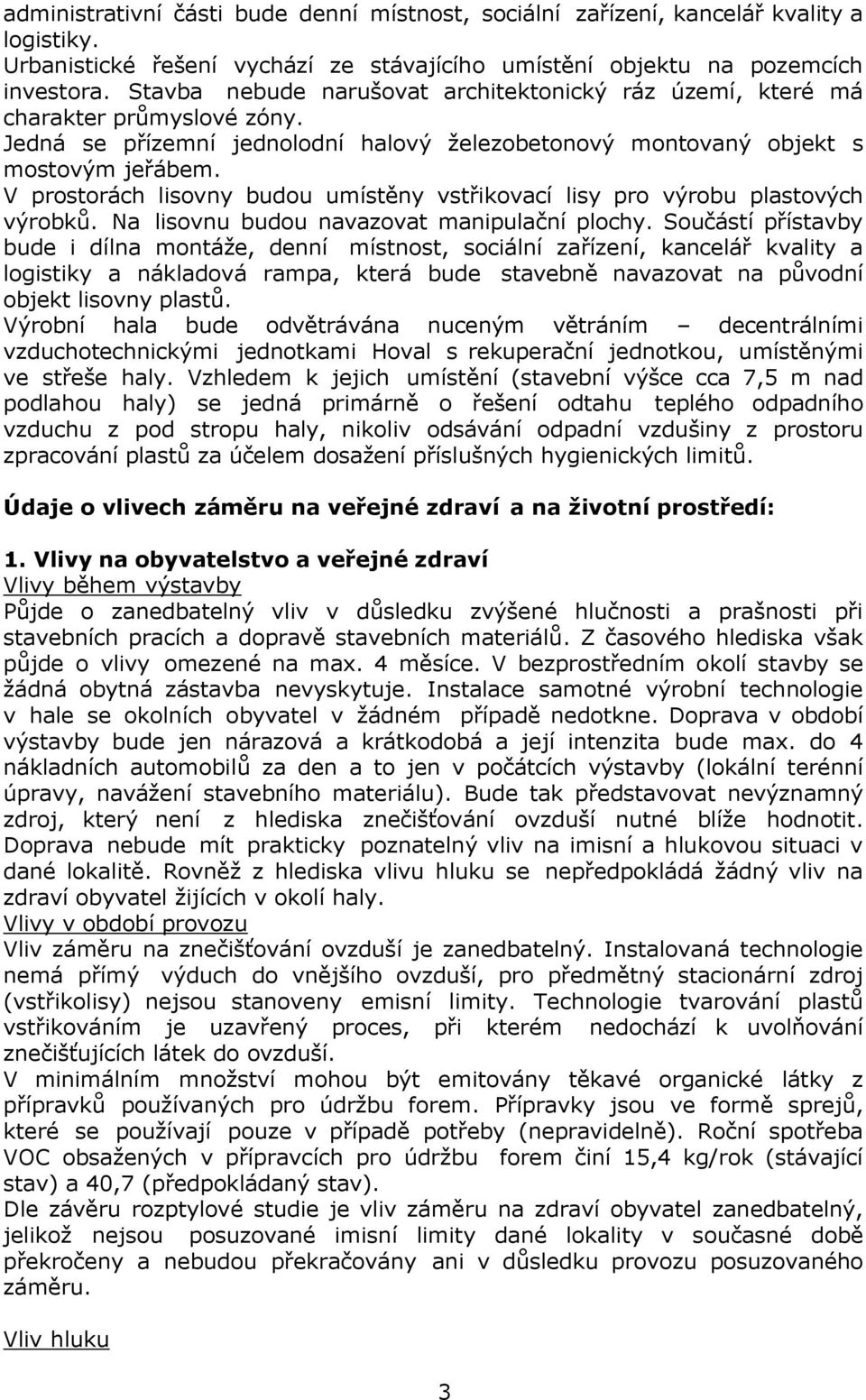 administrativní části bude denní místnost, sociální zařízení, kancelář kvality a logistiky.
Urbanistické řešení vychází ze stávajícího umístění objektu na pozemcích investora. Stavba nebude narušovat architektonický ráz území, které má charakter průmyslové zóny.
Jedná se přízemní jednolodní halový železobetonový montovaný objekt s mostovým jeřábem.
V prostorách lisovny budou umístěny vstřikovací lisy pro výrobu plastových výrobků. Na lisovnu budou navazovat manipulační plochy. Součástí přístavby bude i dílna montáže, denní místnost, sociální zařízení, kancelář kvality a logistiky a nákladová rampa, která bude stavebně navazovat na původní objekt lisovny plastů.
Výrobní hala bude odvětrávána nuceným větráním – decentrálními vzduchotechnickými jednotkami Hoval s rekuperační jednotkou, umístěnými ve střeše haly. Vzhledem k jejich umístění (stavební výšce cca 7,5 m nad podlahou haly) se jedná primárně o řešení odtahu teplého odpadního vzduchu z pod stropu haly, nikoliv odsávání odpadní vzdušiny z prostoru zpracování plastů za účelem dosažení příslušných hygienických limitů.

Údaje o vlivech záměru na veřejné zdraví a na životní prostředí:

1. Vlivy na obyvatelstvo a veřejné zdraví
Vlivy během výstavby
Půjde o zanedbatelný vliv v důsledku zvýšené hlučnosti a prašnosti při stavebních pracích a dopravě stavebních materiálů. Z časového hlediska však půjde o vlivy omezené na max. 4 měsíce. V bezprostředním okolí stavby se žádná obytná zástavba nevyskytuje. Instalace samotné výrobní technologie v hale se okolních obyvatel v žádném případě nedotkne. Doprava v období výstavby bude jen nárazová a krátkodobá a její intenzita bude max. do 4 nákladních automobilů za den a to jen v počátcích výstavby (lokální terénní úpravy, navážení stavebního materiálu). Bude tak představovat nevýznamný zdroj, který není z hlediska znečišťování ovzduší nutné blíže hodnotit. Doprava nebude mít prakticky poznatelný vliv na imisní a hlukovou situaci v dané lokalitě. Rovněž z hlediska vlivu hluku se nepředpokládá žádný vliv na zdraví obyvatel žijících v okolí haly.
Vlivy v období provozu
Vliv záměru na znečišťování ovzduší je zanedbatelný. Instalovaná technologie nemá přímý výduch do vnějšího ovzduší, pro předmětný stacionární zdroj (vstřikolisy) nejsou stanoveny emisní limity. Technologie tvarování plastů vstřikováním je uzavřený proces, při kterém nedochází k uvolňování znečišťujících látek do ovzduší.
V minimálním množství mohou být emitovány těkavé organické látky z přípravků používaných pro údržbu forem. Přípravky jsou ve formě sprejů, které se používají pouze v případě potřeby (nepravidelně). Roční spotřeba VOC obsažených v přípravcích pro údržbu forem činí 15,4 kg/rok (stávající stav) a 40,7 (předpokládaný stav).
Dle závěru rozptylové studie je vliv záměru na zdraví obyvatel zanedbatelný, jelikož nejsou posuzované imisní limity dané lokality v současné době překročeny a nebudou překračovány ani v důsledku provozu posuzovaného záměru.

Vliv hluku

3